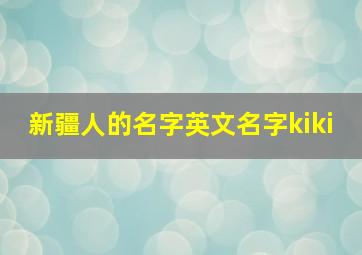 新疆人的名字英文名字kiki